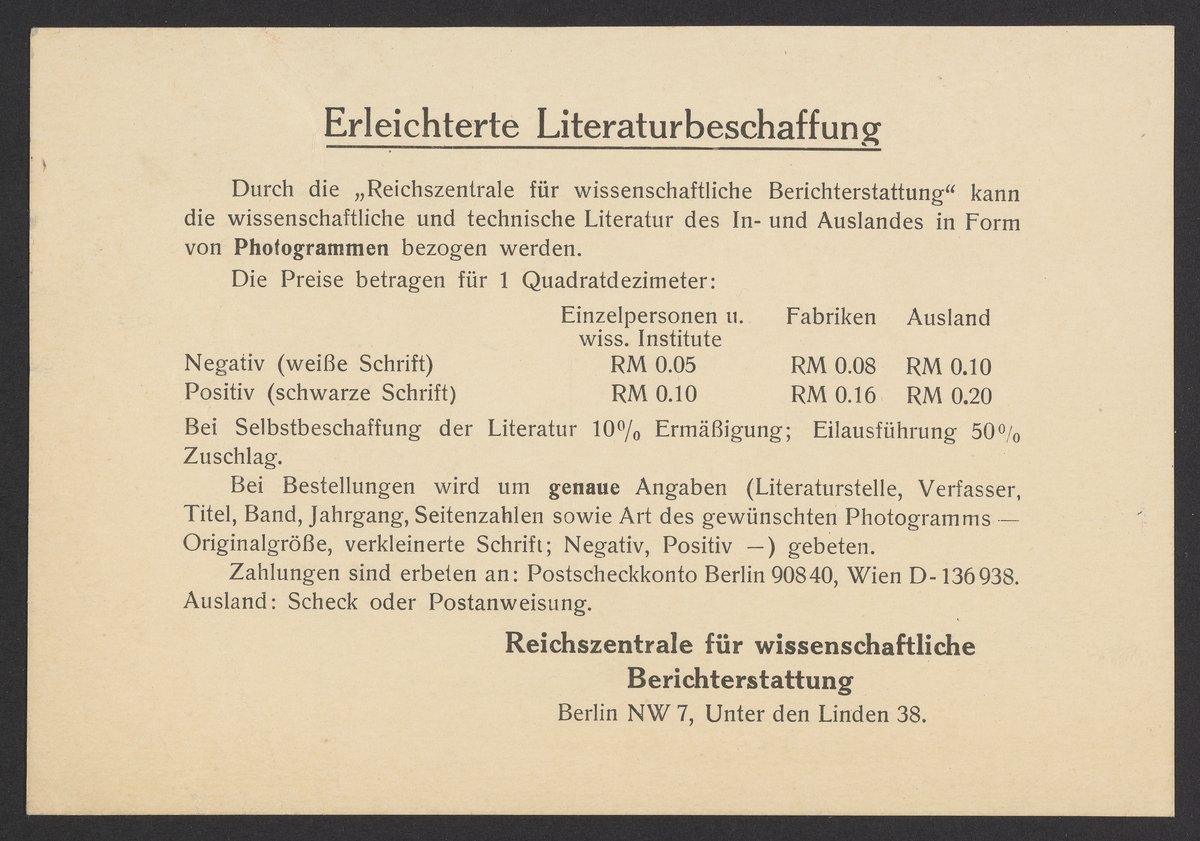 Erleichterte Literaturbeschaffung

Durch die „Reichszentrale für wissenschaftliche Berichterstattung“ kann die wissenschaftliche und technische Literatur des In- und Auslandes in Form von Photogrammen bezogen werden.

Die Preise betragen für 1 Quadratdezimeter:

| | Einzelpersonen u. wiss. Institute | Fabriken | Ausland |
|---|---|---|---|
| Negativ (weiße Schrift) | RM 0.05 | RM 0.08 | RM 0.10 |
| Positiv (schwarze Schrift) | RM 0.10 | RM 0.16 | RM 0.20 |

Bei Selbstbeschaffung der Literatur 10% Ermäßigung; Eilausführung 50% Zuschlag.

Bei Bestellungen wird um genaue Angaben (Literaturstelle, Verfasser, Titel, Band, Jahrgang, Seitenzahlen sowie Art des gewünschten Photogramms — Originalgröße, verkleinerte Schrift; Negativ, Positiv —) gebeten.

Zahlungen sind erbeten an: Postscheckkonto Berlin 90840, Wien D-136938. Ausland: Scheck oder Postanweisung.

Reichszentrale für wissenschaftliche Berichterstattung
Berlin NW 7, Unter den Linden 38.